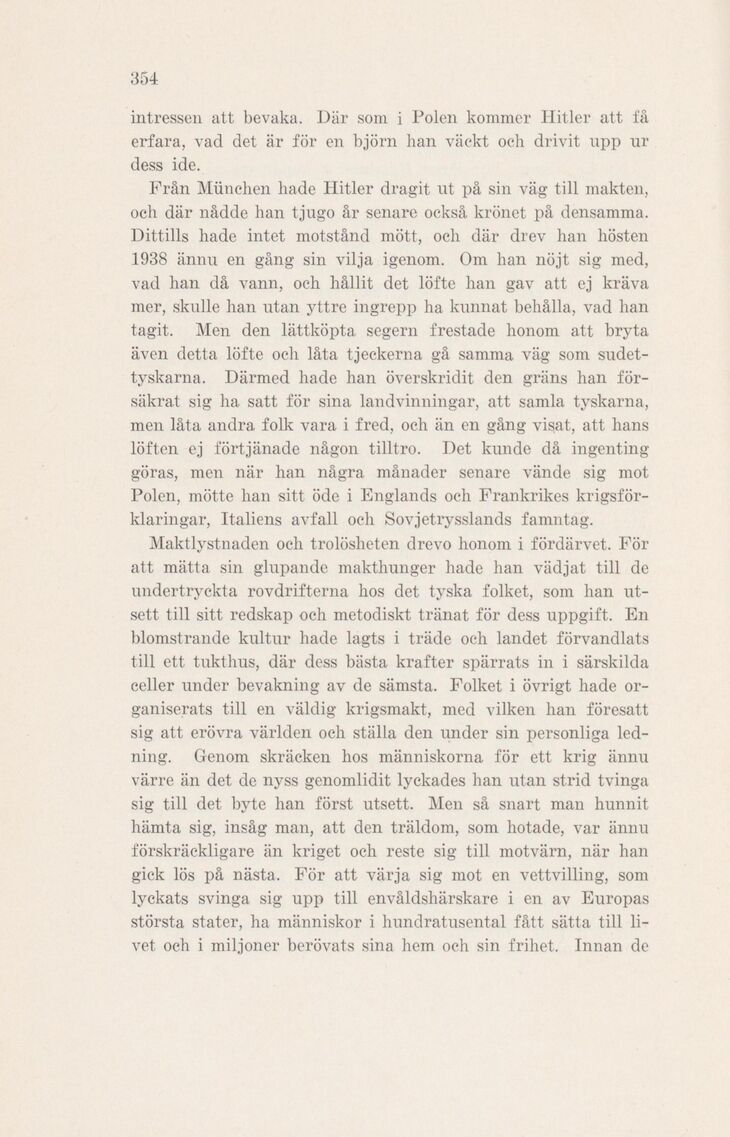 354

intressen att bevaka. Där som i Polen kommer Hitler att få erfara, vad det är för en björn han väckt och drivit upp ur dess ide.

Från München hade Hitler dragit ut på sin väg till makten, och där nådde han tjugo år senare också krönet på densamma. Dittills hade intet motstånd mött, och där drev han hösten 1938 ännu en gång sin vilja igenom. Om han nöjt sig med, vad han då vann, och hållit det löfte han gav att ej kräva mer, skulle han utan yttre ingrepp ha kunnat behålla, vad han tagit. Men den lättköpta segern frestade honom att bryta även detta löfte och låta tjeckerna gå samma väg som sudettyskarna. Därmed hade han överskridit den gräns han försäkrat sig ha satt för sina landvinningar, att samla tyskarna, men låta andra folk vara i fred, och än en gång visat, att hans löften ej förtjänade någon tilltro. Det kunde då ingenting göras, men när han några månader senare vände sig mot Polen, mötte han sitt öde i Englands och Frankrikes krigsförklaringar, Italiens avfall och Sovjetrysslands famntag.

Maktlystnaden och trolösheten drevo honom i fördärvet. För att mätta sin glupande makthunger hade han vädjat till de undertryckta rovdrifterna hos det tyska folket, som han utsett till sitt redskap och metodiskt tränat för dess uppgift. En blomstrande kultur hade lagts i träde och landet förvandlats till ett tukthus, där dess bästa krafter spärrats in i särskilda celler under bevakning av de sämsta. Folket i övrigt hade organiserats till en väldig krigsmakt, med vilken han föresatt sig att erövra världen och ställa den under sin personliga ledning. Genom skräcken hos människorna för ett krig ännu värre än det de nyss genomlidit lyckades han utan strid tvinga sig till det byte han först utsett. Men så snart man hunnit hämta sig, insåg man, att den träldom, som hotade, var ännu förskräckligare än kriget och reste sig till motvärn, när han gick lös på nästa. För att värja sig mot en vettvilling, som lyckats svinga sig upp till envåldshärskare i en av Europas största stater, ha människor i hundratusental fått sätta till livet och i miljoner berövats sina hem och sin frihet. Innan de